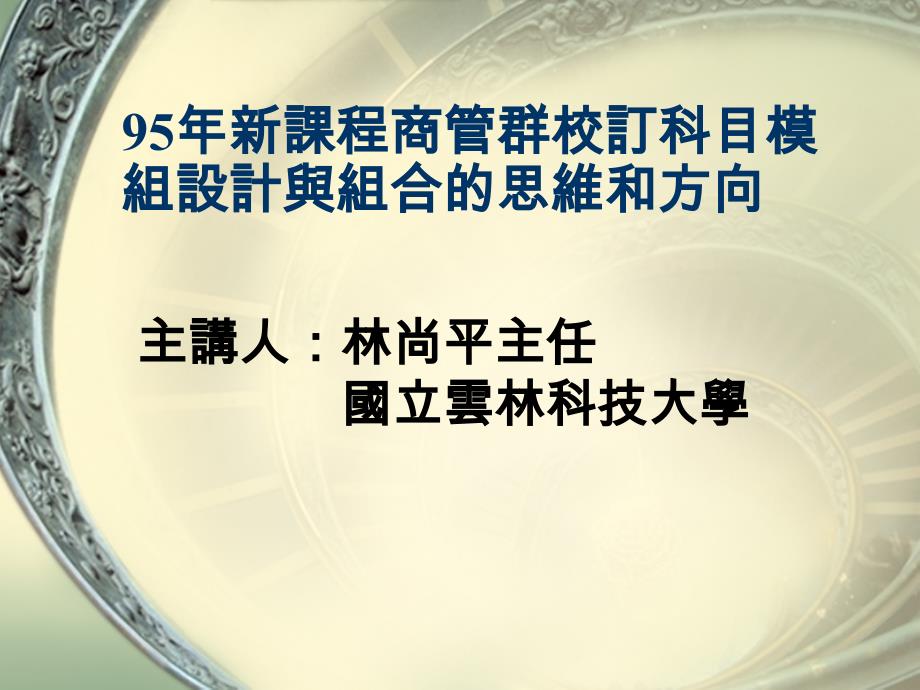 95年新課程商管群校訂科目模組設計與組合的思維和方向

主講人：林尚平主任
國立雲林科技大學